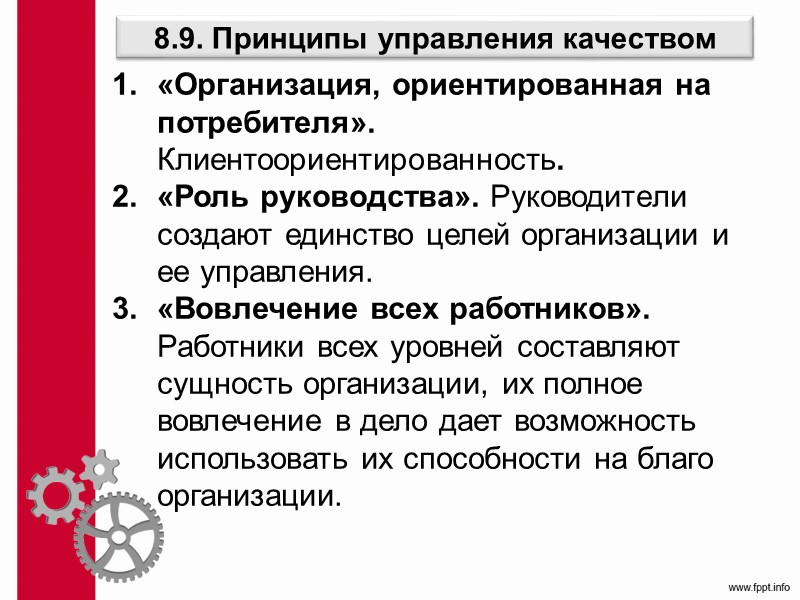 8.9. Принципы управления качеством

1. «Организация, ориентированная на потребителя». Клиентоориентированность.
2. «Роль руководства». Руководители создают единство целей организации и ее управления.
3. «Вовлечение всех работников». Работники всех уровней составляют сущность организации, их полное вовлечение в дело дает возможность использовать их способности на благо организации.

www.fppt.info